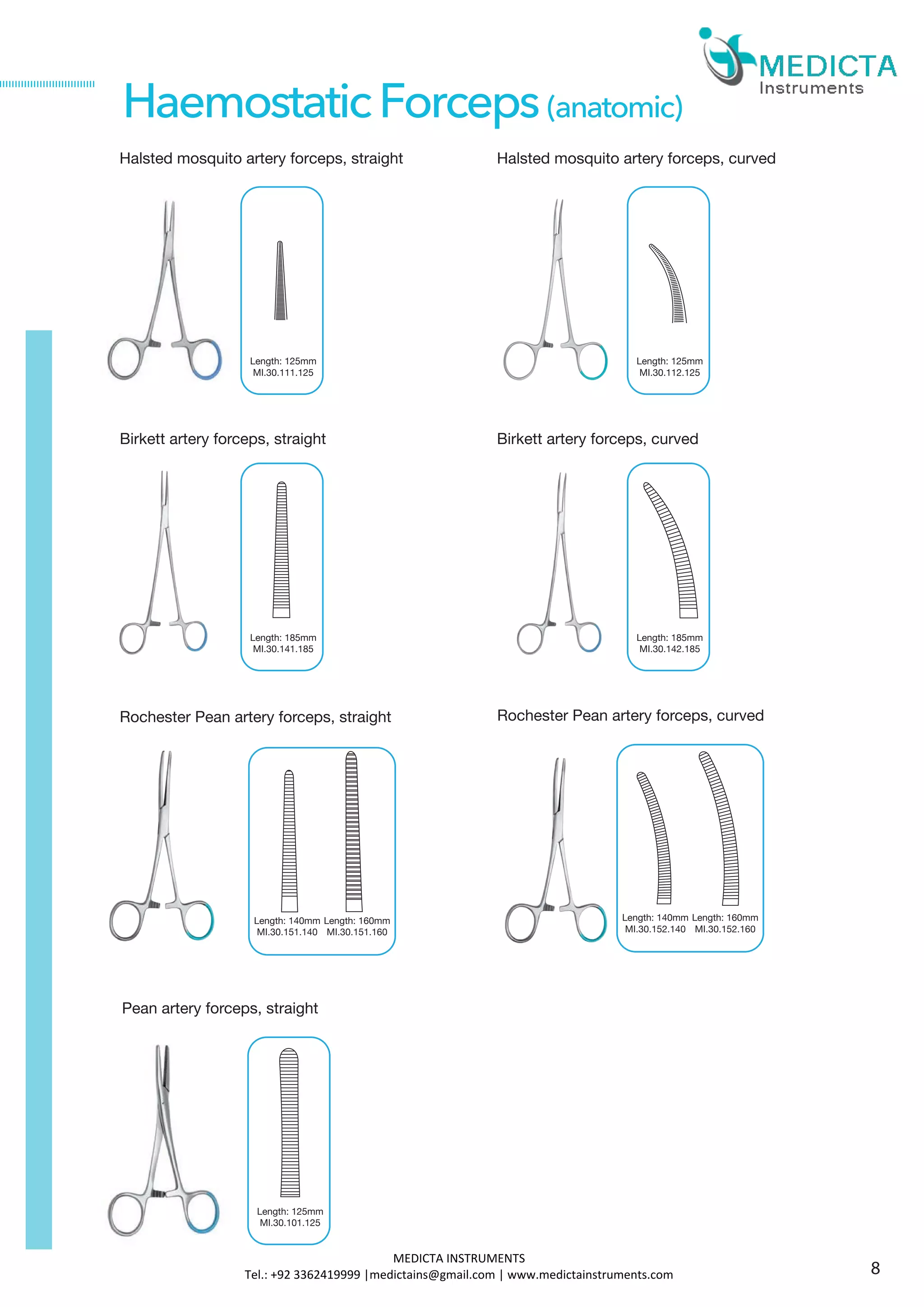 MEDICTA
Instruments

Haemostatic Forceps (anatomic)

Halsted mosquito artery forceps, straight

Length: 125mm
MI.30.111.125

Halsted mosquito artery forceps, curved

Length: 125mm
MI.30.112.125

Birkett artery forceps, straight

Length: 185mm
MI.30.141.185

Birkett artery forceps, curved

Length: 185mm
MI.30.142.185

Rochester Pean artery forceps, straight

Length: 140mm
MI.30.151.140

Length: 160mm
MI.30.151.160

Rochester Pean artery forceps, curved

Length: 140mm
MI.30.152.140

Length: 160mm
MI.30.152.160

Pean artery forceps, straight

Length: 125mm
MI.30.101.125

MEDICTA INSTRUMENTS
Tel.: +92 3362419999 |medictains@gmail.com | www.medictainstruments.com

8